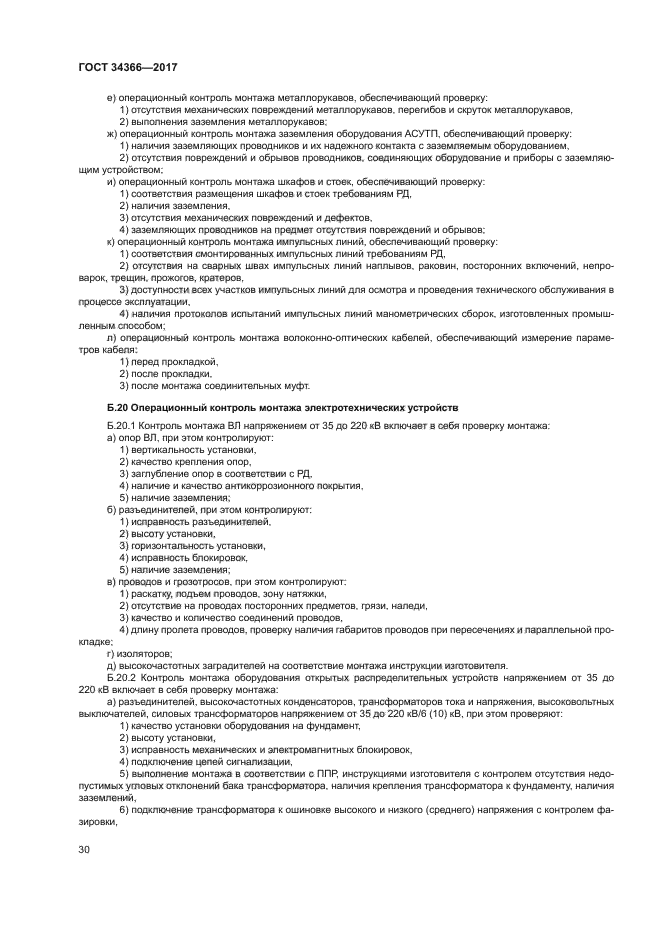 ГОСТ 34366—2017

е) операционный контроль монтажа металлорукавов, обеспечивающий проверку:
1) отсутствия механических повреждений металлорукавов, перегибов и скруток металлорукавов,
2) выполнения заземления металлорукавов;
ж) операционный контроль монтажа заземления оборудования АСУТП, обеспечивающий проверку:
1) наличия заземляющих проводников и их надежного контакта с заземляемым оборудованием,
2) отсутствия повреждений и обрывов проводников, соединяющих оборудование и приборы с заземляющим устройством;
и) операционный контроль монтажа шкафов и стоек, обеспечивающий проверку:
1) соответствия размещения шкафов и стоек требованиям РД,
2) наличия заземления,
3) отсутствия механических повреждений и дефектов,
4) заземляющих проводников на предмет отсутствия повреждений и обрывов;
к) операционный контроль монтажа импульсных линий, обеспечивающий проверку:
1) соответствия смонтированных импульсных линий требованиям РД,
2) отсутствия на сварных швах импульсных линий наплывов, раковин, посторонних включений, непроварок, трещин, прожогов, кратеров,
3) доступности всех участков импульсных линий для осмотра и проведения технического обслуживания в процессе эксплуатации,
4) наличия протоколов испытаний импульсных линий манометрических сборок, изготовленных промышленным способом;
л) операционный контроль монтажа волоконно-оптических кабелей, обеспечивающий измерение параметров кабеля:
1) перед прокладкой,
2) после прокладки,
3) после монтажа соединительных муфт.

Б.20 Операционный контроль монтажа электротехнических устройств

Б.20.1 Контроль монтажа ВЛ напряжением от 35 до 220 кВ включает в себя проверку монтажа:
а) опор ВЛ, при этом контролируют:
1) вертикальность установки,
2) качество крепления опор,
3) заглубление опор в соответствии с РД,
4) наличие и качество антикоррозионного покрытия,
5) наличие заземления;
б) разъединителей, при этом контролируют:
1) исправность разъединителей,
2) высоту установки,
3) горизонтальность установки,
4) исправность блокировок,
5) наличие заземления;
в) проводов и грозотросов, при этом контролируют:
1) раскатку, подъем проводов, зону натяжки,
2) отсутствие на проводах посторонних предметов, грязи, наледи,
3) качество и количество соединений проводов,
4) длину пролета проводов, проверку наличия габаритов проводов при пересечениях и параллельной прокладке;
г) изоляторов;
д) высокочастотных заградителей на соответствие монтажа инструкции изготовителя.
Б.20.2 Контроль монтажа оборудования открытых распределительных устройств напряжением от 35 до 220 кВ включает в себя проверку монтажа:
а) разъединителей, высокочастотных конденсаторов, трансформаторов тока и напряжения, высоковольтных выключателей, силовых трансформаторов напряжением от 35 до 220 кВ/6 (10) кВ, при этом проверяют:
1) качество установки оборудования на фундамент,
2) высоту установки,
3) исправность механических и электромагнитных блокировок,
4) подключение цепей сигнализации,
5) выполнение монтажа в соответствии с ППР, инструкциями изготовителя с контролем отсутствия недопустимых угловых отклонений бака трансформатора, наличия крепления трансформатора к фундаменту, наличия заземлений,
6) подключение трансформатора к ошиновке высокого и низкого (среднего) напряжения с контролем фазировки,

30